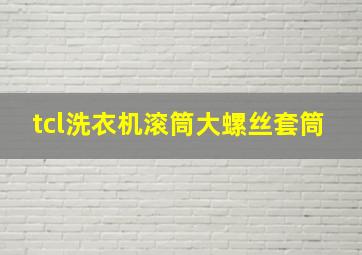 tcl洗衣机滚筒大螺丝套筒